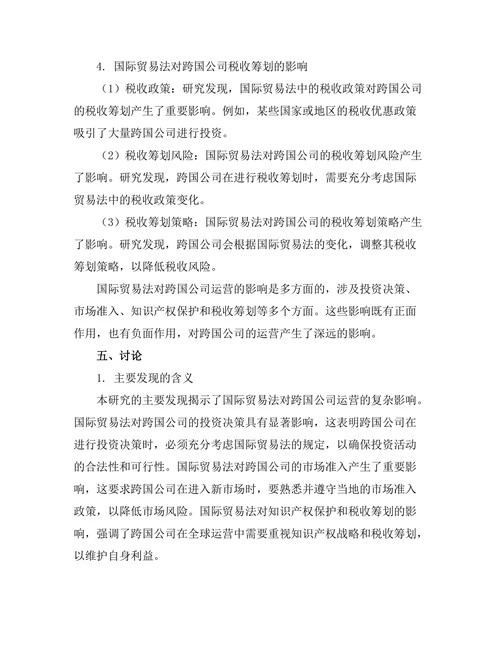 4. 国际贸易法对跨国公司税收筹划的影响

（1）税收政策：研究发现，国际贸易法中的税收政策对跨国公司的税收筹划产生了重要影响。例如，某些国家或地区的税收优惠政策吸引了大量跨国公司进行投资。

（2）税收筹划风险：国际贸易法对跨国公司的税收筹划风险产生了影响。研究发现，跨国公司在进行税收筹划时，需要充分考虑国际贸易法中的税收政策变化。

（3）税收筹划策略：国际贸易法对跨国公司的税收筹划策略产生了影响。研究发现，跨国公司会根据国际贸易法的变化，调整其税收筹划策略，以降低税收风险。

国际贸易法对跨国公司运营的影响是多方面的，涉及投资决策、市场准入、知识产权保护和税收筹划等多个方面。这些影响既有正面作用，也有负面作用，对跨国公司的运营产生了深远的影响。

五、讨论

1. 主要发现的含义

本研究的主要发现揭示了国际贸易法对跨国公司运营的复杂影响。国际贸易法对跨国公司的投资决策具有显著影响，这表明跨国公司在进行投资决策时，必须充分考虑国际贸易法的规定，以确保投资活动的合法性和可行性。国际贸易法对跨国公司的市场准入产生了重要影响，这要求跨国公司在进入新市场时，要熟悉并遵守当地的市场准入政策，以降低市场风险。国际贸易法对知识产权保护和税收筹划的影响，强调了跨国公司在全球运营中需要重视知识产权战略和税收筹划，以维护自身利益。